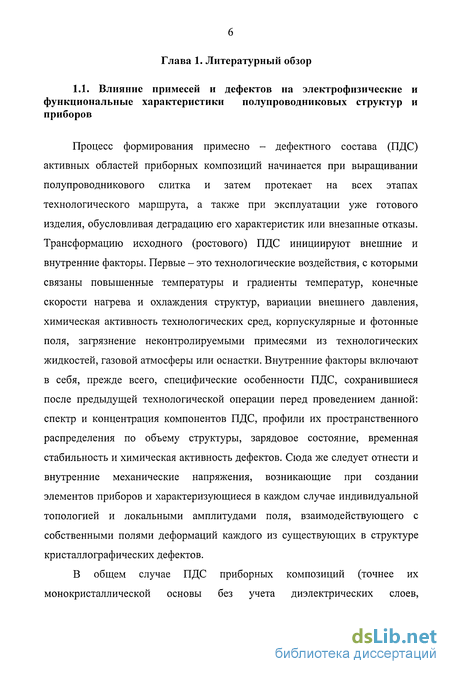 6

Глава 1. Литературный обзор

1.1. Влияние примесей и дефектов на электрофизические и функциональные характеристики полупроводниковых структур и приборов

Процесс формирования примесно – дефектного состава (ПДС) активных областей приборных композиций начинается при выращивании полупроводникового слитка и затем протекает на всех этапах технологического маршрута, а также при эксплуатации уже готового изделия, обусловливая деградацию его характеристик или внезапные отказы. Трансформацию исходного (ростового) ПДС инициируют внешние и внутренние факторы. Первые – это технологические воздействия, с которыми связаны повышенные температуры и градиенты температур, конечные скорости нагрева и охлаждения структур, вариации внешнего давления, химическая активность технологических сред, корпускулярные и фотонные поля, загрязнение неконтролируемыми примесями из технологических жидкостей, газовой атмосферы или оснастки. Внутренние факторы включают в себя, прежде всего, специфические особенности ПДС, сохранившиеся после предыдущей технологической операции перед проведением данной: спектр и концентрация компонентов ПДС, профили их пространственного распределения по объему структуры, зарядовое состояние, временная стабильность и химическая активность дефектов. Сюда же следует отнести и внутренние механические напряжения, возникающие при создании элементов приборов и характеризующиеся в каждом случае индивидуальной топологией и локальными амплитудами поля, взаимодействующего с собственными полями деформаций каждого из существующих в структуре кристаллографических дефектов.

В общем случае ПДС приборных композиций (точнее их монокристаллической основы без учета диэлектрических слоев,

dsLib.net
библиотека диссертаций